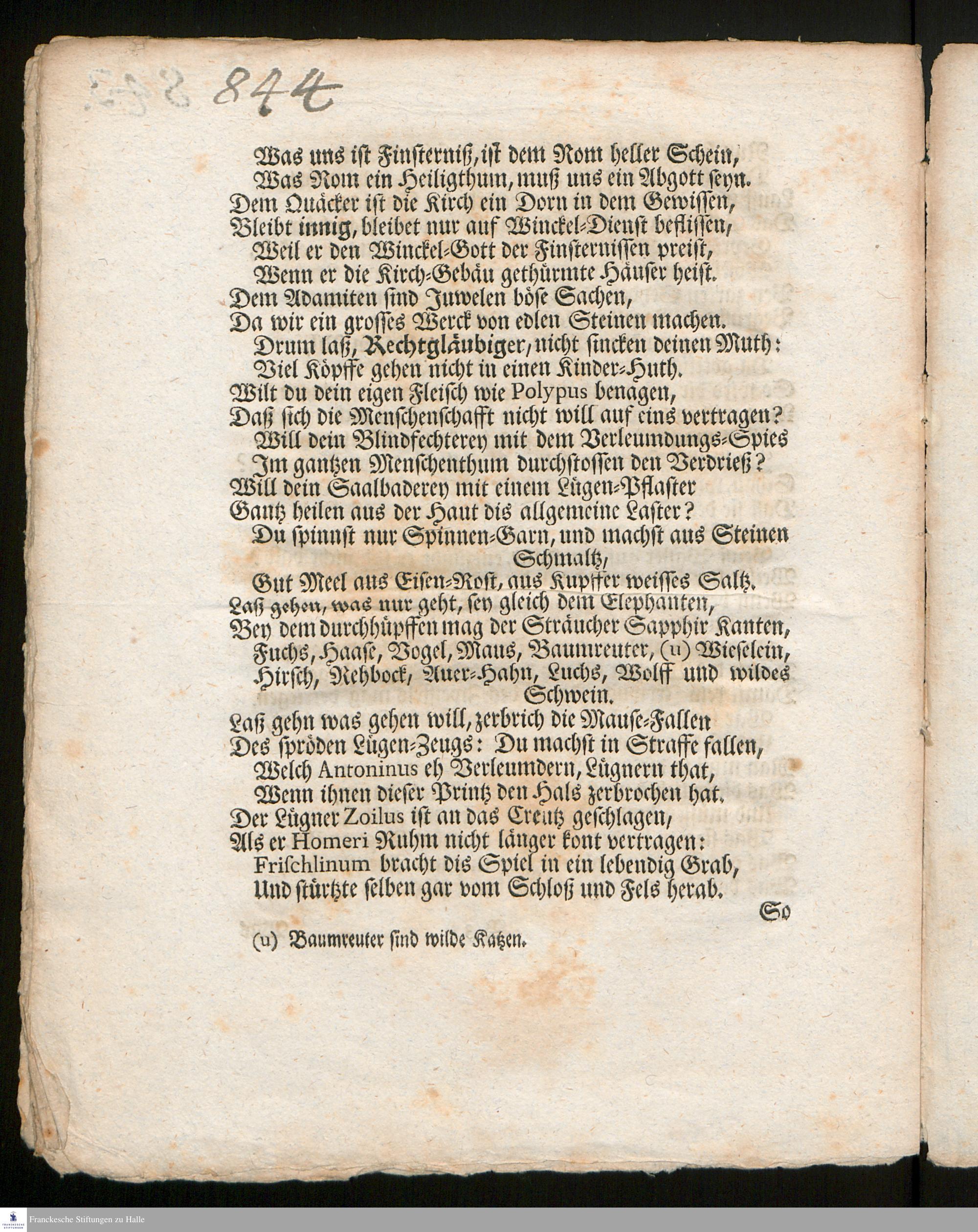 844

Was uns ist Finsterniß, ist dem Rom heller Schein,
Was Rom ein Heiligthum, muß uns ein Abgott seyn.
Dem Quäcker ist die Kirch ein Dorn in dem Gewissen,
Bleibt innig, bleibet nur auf Winckel-Dienst beflissen,
Weil er den Winckel-Gott der Finsternissen preist,
Wenn er die Kirch-Gebäu gethürmte Häuser heist.
Dem Adamiten sind Juwelen böse Sachen,
Da wir ein grosses Werck von edlen Steinen machen.
Drum laß, Rechtgläubiger, nicht sincken deinen Muth:
Viel Köpffe gehen nicht in einen Kinder-Huth.
Wilt du dein eigen Fleisch wie Polypus benagen,
Daß sich die Menschenschafft nicht will auf eins vertragen?
Will dein Blindfechterey mit dem Verleumdungs-Spies
Im gantzen Menschenthum durchstossen den Verdrieß?
Will dein Saalbaderey mit einem Lügen-Pflaster
Gantz heilen aus der Haut dis allgemeine Laster?
Du spinnst nur Spinnen-Garn, und machst aus Steinen Schmaltz,
Gut Meel aus Eisen-Rost, aus Kupffer weisses Saltz.
Laß gehen, was nur geht, sey gleich dem Elephanten,
Bey dem durchhüpffen mag der Sträucher Sapphir Kanten,
Fuchs, Haase, Vogel, Maus, Baumreuter, (u) Wieselein,
Hirsch, Rehbock, Auer-Hahn, Luchs, Wolff und wildes Schwein.
Laß gehn was gehen will, zerbrich die Mause-Fallen
Des spröden Lügen-Zeugs: Du machst in Straffe fallen,
Welch Antoninus eh Verleumdern, Lügnern that,
Wenn ihnen dieser Printz den Hals zerbrochen hat.
Der Lügner Zoilus ist an das Creutz geschlagen,
Als er Homeri Ruhm nicht länger kont vertragen:
Frischlinum bracht dis Spiel in ein lebendig Grab,
Und stürtzte selben gar vom Schloß und Fels herab.
So

(u) Baumreuter sind wilde Katzen.

Franckesche Stiftungen zu Halle